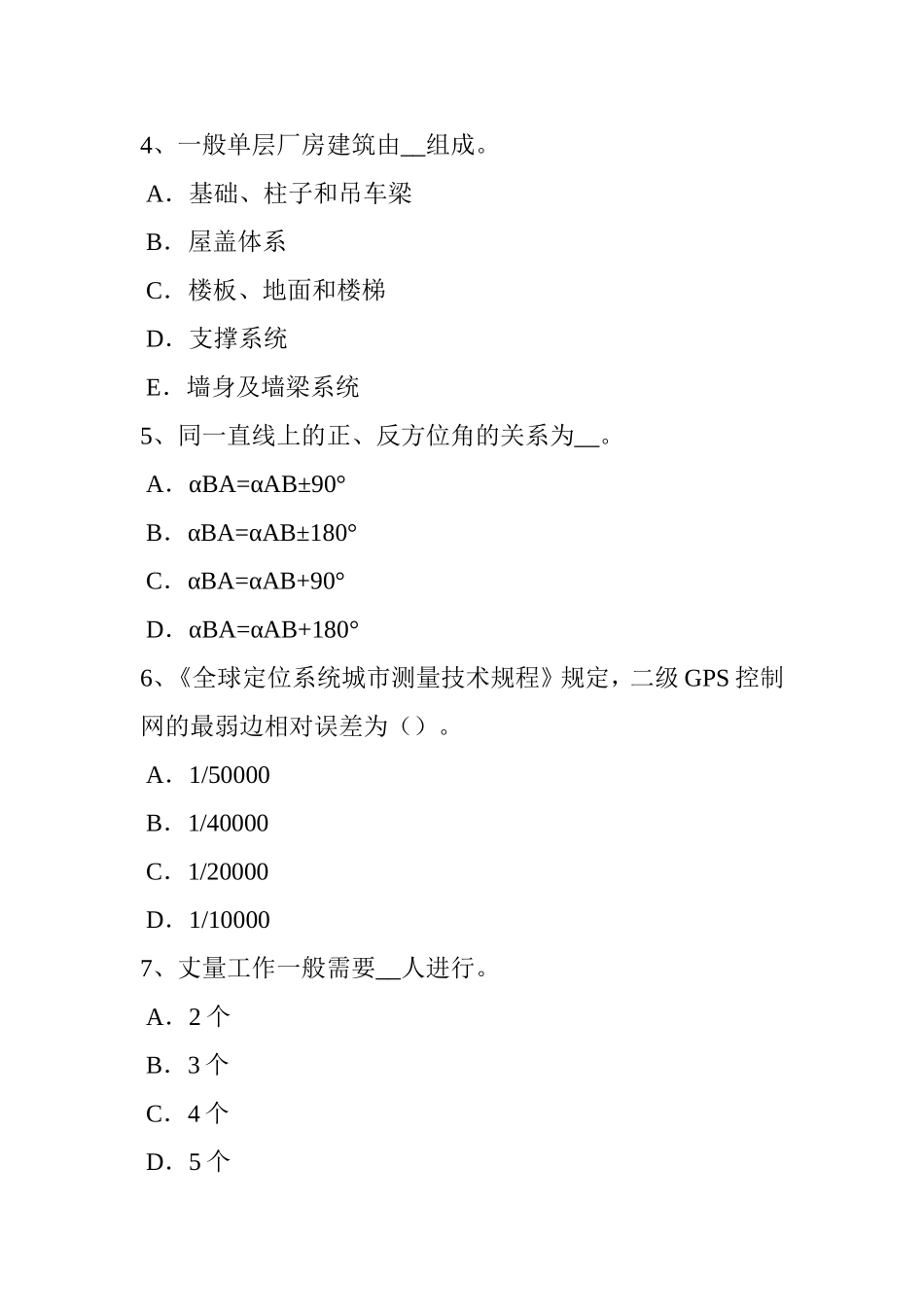 4、一般单层厂房建筑由__组成。

A．基础、柱子和吊车梁

B．屋盖体系

C．楼板、地面和楼梯

D．支撑系统

E．墙身及墙梁系统

5、同一直线上的正、反方位角的关系为__。

A．αBA=αAB±90°

B．αBA=αAB±180°

C．αBA=αAB+90°

D．αBA=αAB+180°

6、《全球定位系统城市测量技术规程》规定，二级 GPS 控制网的最弱边相对误差为（）。

A．1/50000

B．1/40000

C．1/20000

D．1/10000

7、丈量工作一般需要__人进行。

A．2 个

B．3 个

C．4 个

D．5 个